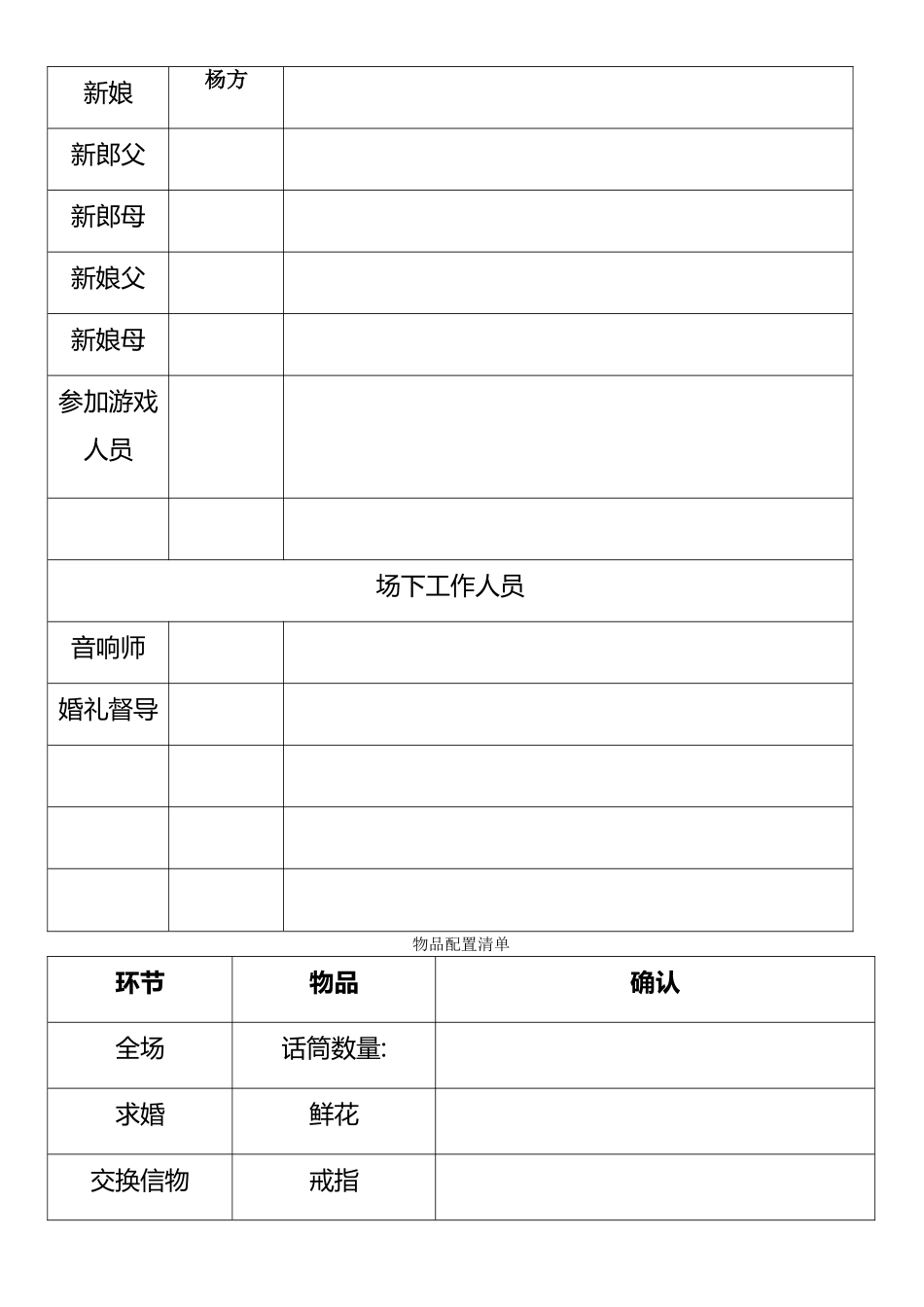 | 新娘 | 杨方 | |
|---|---|---|
| 新郎父 | | |
| 新郎母 | | |
| 新娘父 | | |
| 新娘母 | | |
| 参加游戏人员 | | |
| | | |
| 场下工作人员 | | |
| 音响师 | | |
| 婚礼督导 | | |
| | | |
| | | |
| | | |

物品配置清单

| 环节 | 物品 | 确认 |
|---|---|---|
| 全场 | 话筒数量: | |
| 求婚 | 鲜花 | |
| 交换信物 | 戒指 | |